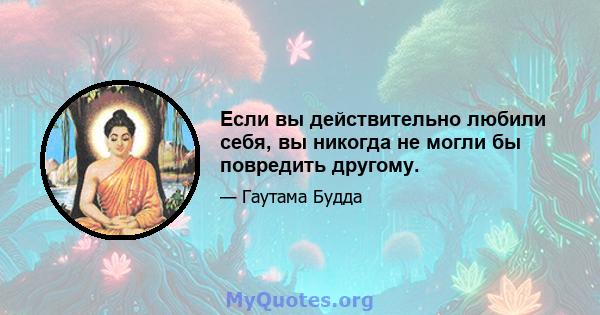 Если вы действительно любили себя, вы никогда не могли бы повредить другому.

— Гаутама Будда

MyQuotes.org